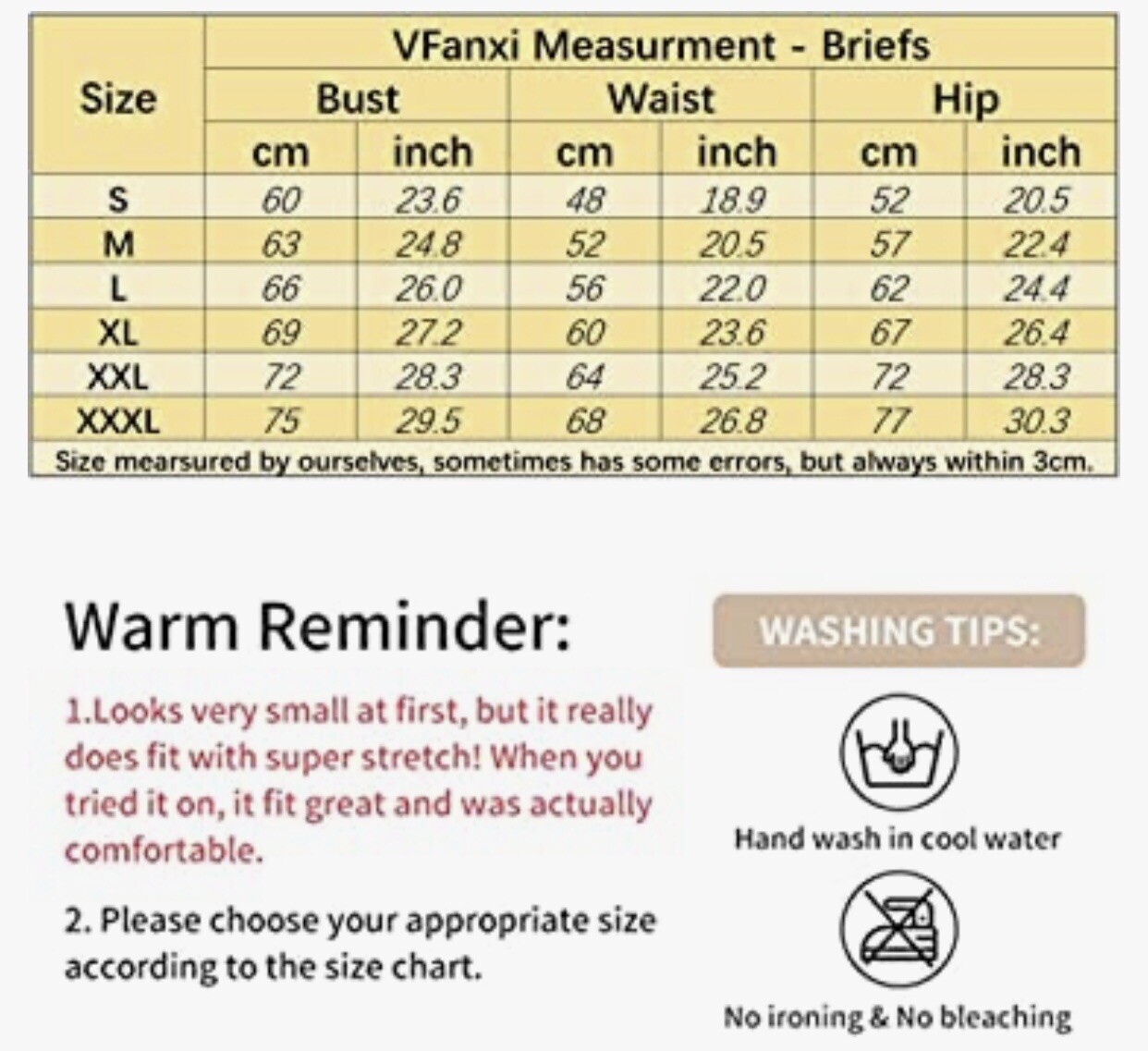 VFanxi Measurment - Briefs

| Size | Bust cm | Bust inch | Waist cm | Waist inch | Hip cm | Hip inch |
|---|---|---|---|---|---|---|
| S | 60 | 23.6 | 48 | 18.9 | 52 | 20.5 |
| M | 63 | 24.8 | 52 | 20.5 | 57 | 22.4 |
| L | 66 | 26.0 | 56 | 22.0 | 62 | 24.4 |
| XL | 69 | 27.2 | 60 | 23.6 | 67 | 26.4 |
| XXL | 72 | 28.3 | 64 | 25.2 | 72 | 28.3 |
| XXXL | 75 | 29.5 | 68 | 26.8 | 77 | 30.3 |

Size mearsured by ourselves, sometimes has some errors, but always within 3cm.

Warm Reminder:

1.Looks very small at first, but it really does fit with super stretch! When you tried it on, it fit great and was actually comfortable.

2. Please choose your appropriate size according to the size chart.

WASHING TIPS:

Hand wash in cool water

No ironing & No bleaching